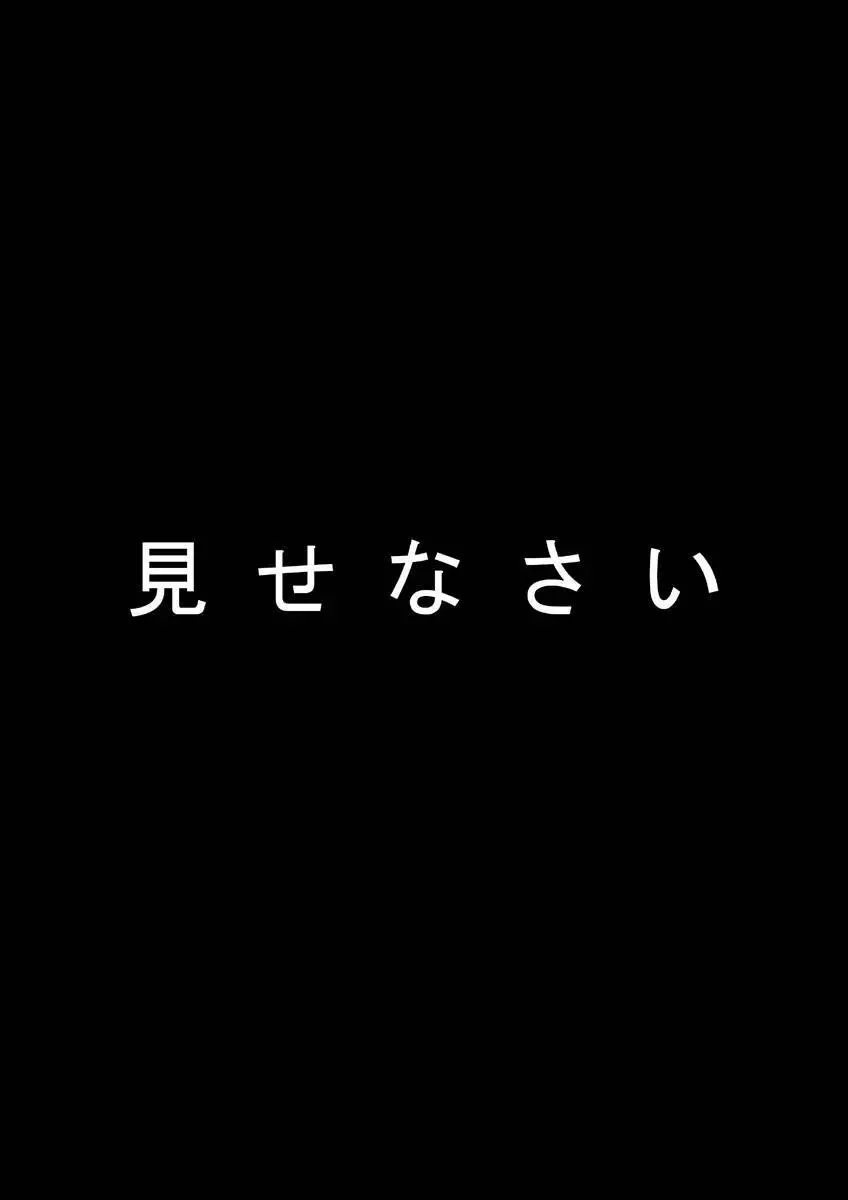 見せなさい